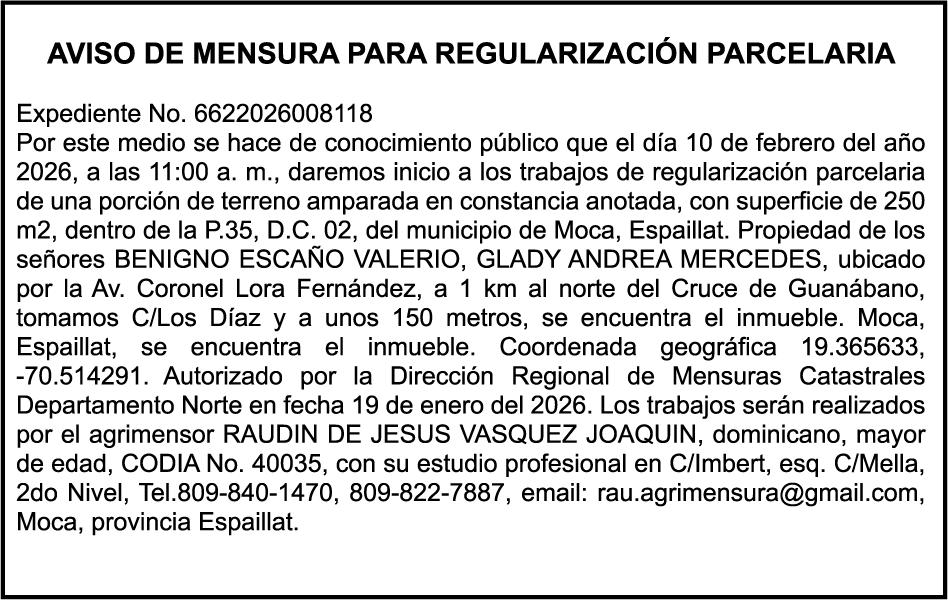 AVISO DE MENSURA PARA REGULARIZACIÓN PARCELARIA

Expediente No. 6622026008118
Por este medio se hace de conocimiento público que el día 10 de febrero del año 2026, a las 11:00 a. m., daremos inicio a los trabajos de regularización parcelaria de una porción de terreno amparada en constancia anotada, con superficie de 250 m2, dentro de la P.35, D.C. 02, del municipio de Moca, Espaillat. Propiedad de los señores BENIGNO ESCAÑO VALERIO, GLADY ANDREA MERCEDES, ubicado por la Av. Coronel Lora Fernández, a 1 km al norte del Cruce de Guanábano, tomamos C/Los Díaz y a unos 150 metros, se encuentra el inmueble. Moca, Espaillat, se encuentra el inmueble. Coordenada geográfica 19.365633, -70.514291. Autorizado por la Dirección Regional de Mensuras Catastrales Departamento Norte en fecha 19 de enero del 2026. Los trabajos serán realizados por el agrimensor RAUDIN DE JESUS VASQUEZ JOAQUIN, dominicano, mayor de edad, CODIA No. 40035, con su estudio profesional en C/Imbert, esq. C/Mella, 2do Nivel, Tel.809-840-1470, 809-822-7887, email: rau.agrimensura@gmail.com, Moca, provincia Espaillat.